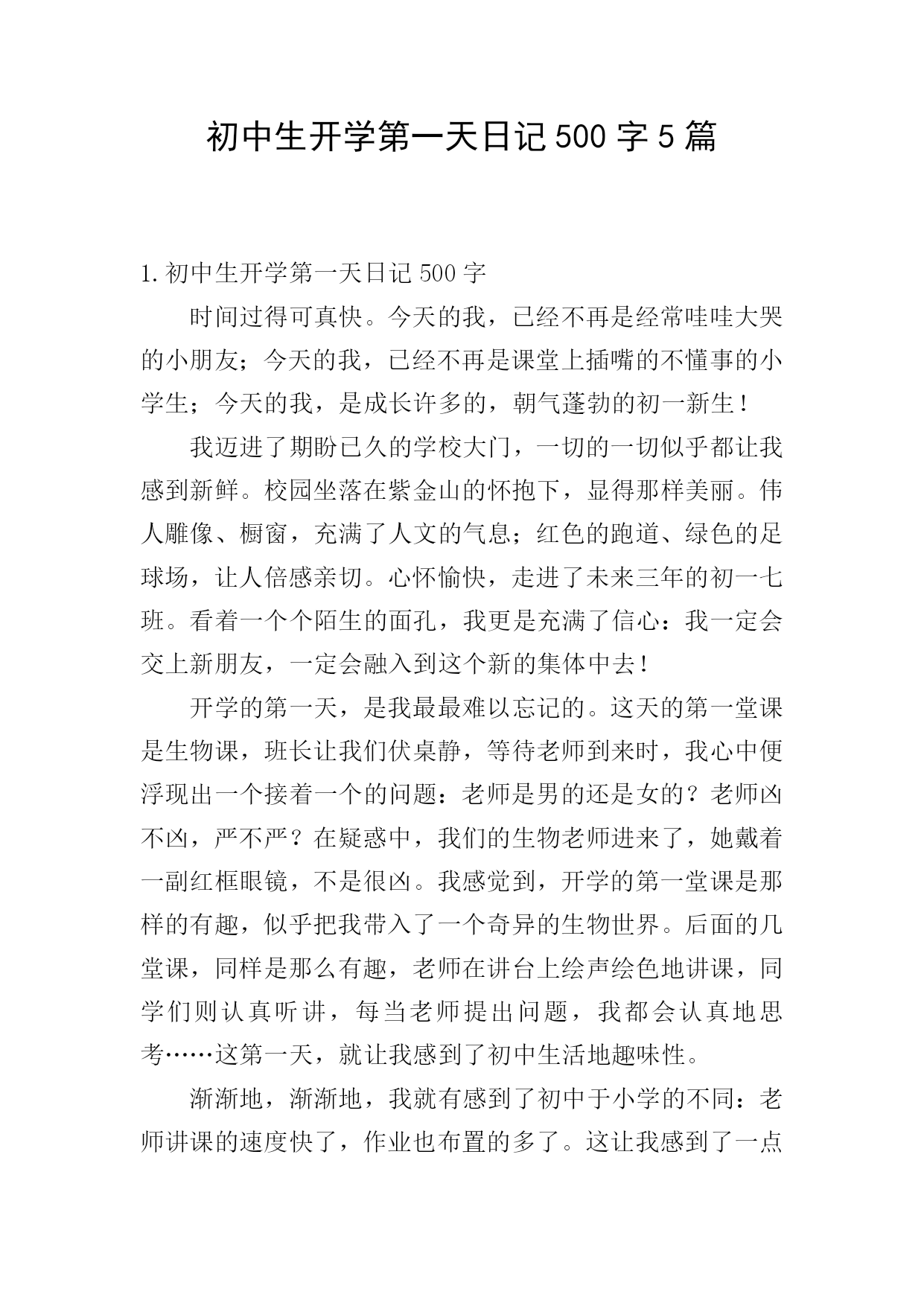 初中生开学第一天日记500字5篇

1.初中生开学第一天日记500字

时间过得可真快。今天的我，已经不再是经常哇哇大哭的小朋友；今天的我，已经不再是课堂上插嘴的不懂事的小学生；今天的我，是成长许多的，朝气蓬勃的初一新生！

我迈进了期盼已久的学校大门，一切的一切似乎都让我感到新鲜。校园坐落在紫金山的怀抱下，显得那样美丽。伟人雕像、橱窗，充满了人文的气息；红色的跑道、绿色的足球场，让人倍感亲切。心怀愉快，走进了未来三年的初一七班。看着一个个陌生的面孔，我更是充满了信心：我一定会交上新朋友，一定会融入到这个新的集体中去！

开学的第一天，是我最最难以忘记的。这天的第一堂课是生物课，班长让我们伏桌静，等待老师到来时，我心中便浮现出一个接着一个的问题：老师是男的还是女的？老师凶不凶，严不严？在疑惑中，我们的生物老师进来了，她戴着一副红框眼镜，不是很凶。我感觉到，开学的第一堂课是那样的有趣，似乎把我带入了一个奇异的生物世界。后面的几堂课，同样是那么有趣，老师在讲台上绘声绘色地讲课，同学们则认真听讲，每当老师提出问题，我都会认真地思考……这第一天，就让我感到了初中生活地趣味性。

渐渐地，渐渐地，我就有感到了初中于小学的不同：老师讲课的速度快了，作业也布置的多了。这让我感到了一点